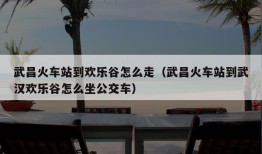 武昌火车站到欢乐谷怎么走（武昌火车站到武汉欢乐谷怎么坐公交车）